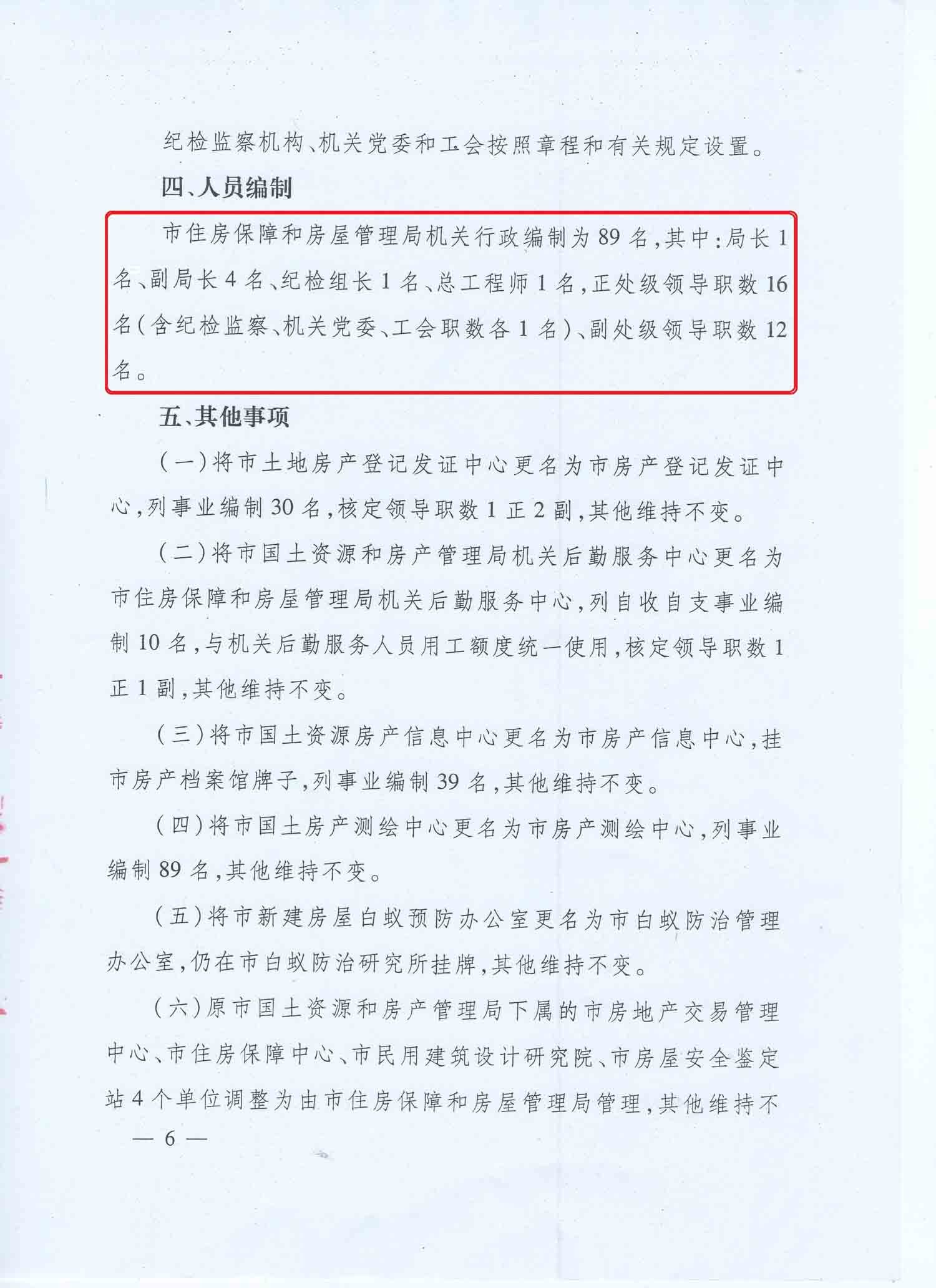 纪检监察机构、机关党委和工会按照章程和有关规定设置。

四、人员编制

市住房保障和房屋管理局机关行政编制为89名，其中：局长1名、副局长4名、纪检组长1名、总工程师1名，正处级领导职数16名（含纪检监察、机关党委、工会职数各1名）、副处级领导职数12名。

五、其他事项

（一）将市土地房产登记发证中心更名为市房产登记发证中心，列事业编制30名，核定领导职数1正2副，其他维持不变。

（二）将市国土资源和房产管理局机关后勤服务中心更名为市住房保障和房屋管理局机关后勤服务中心，列自收自支事业编制10名，与机关后勤服务人员用工额度统一使用，核定领导职数1正1副，其他维持不变。

（三）将市国土资源房产信息中心更名为市房产信息中心，挂市房产档案馆牌子，列事业编制39名，其他维持不变。

（四）将市国土房产测绘中心更名为市房产测绘中心，列事业编制89名，其他维持不变。

（五）将市新建房屋白蚁预防办公室更名为市白蚁防治管理办公室，仍在市白蚁防治研究所挂牌，其他维持不变。

（六）原市国土资源和房产管理局下属的市房地产交易管理中心、市住房保障中心、市民用建筑设计研究院、市房屋安全鉴定站4个单位调整为由市住房保障和房屋管理局管理，其他维持不

— 6 —